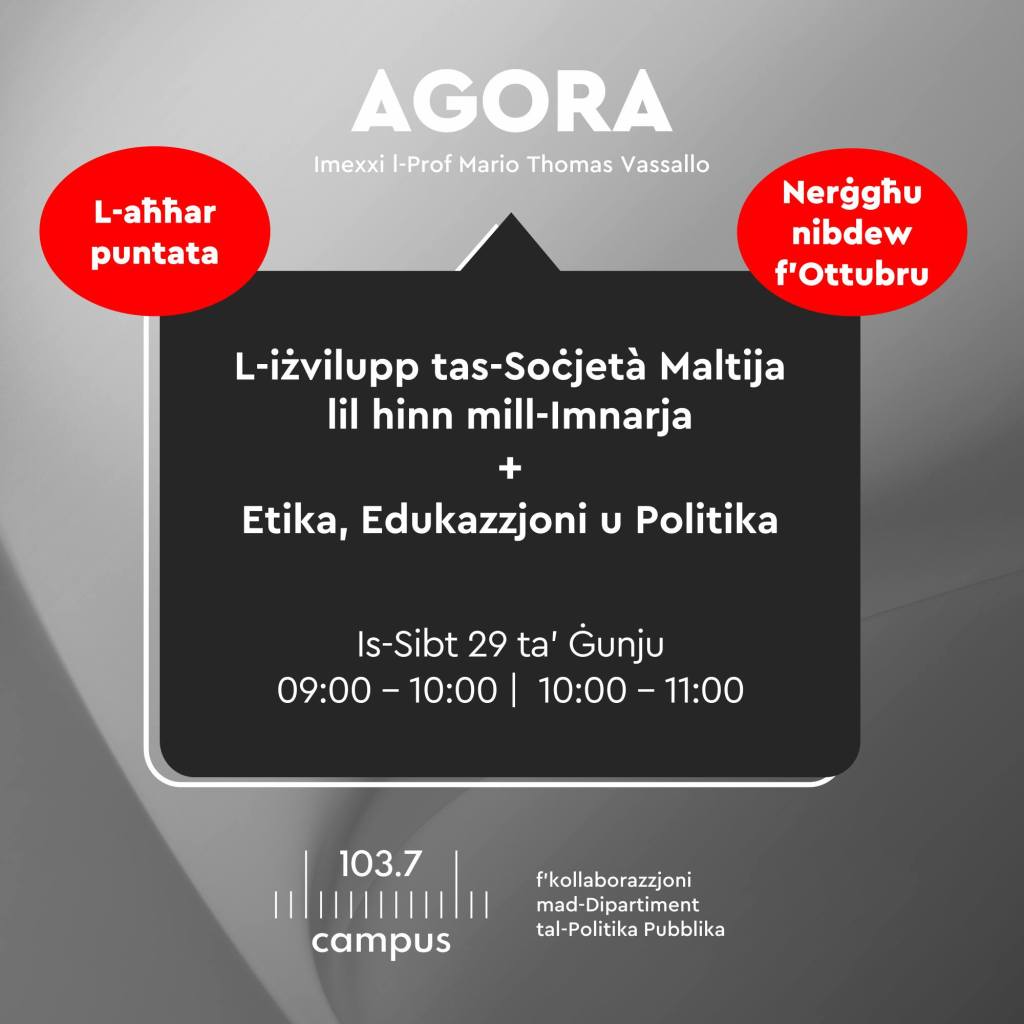 AGORA

Imexxi l-Prof Mario Thomas Vassallo

L-aħħar puntata

Nerġgħu nibdew f'Ottubru

L-iżvilupp tas-Soċjetà Maltija lil hinn mill-Imnarja
+
Etika, Edukazzjoni u Politika

Is-Sibt 29 ta' Ġunju
09:00 – 10:00 | 10:00 – 11:00

103.7
campus

f'kollaborazzjoni
mad-Dipartiment
tal-Politika Pubblika